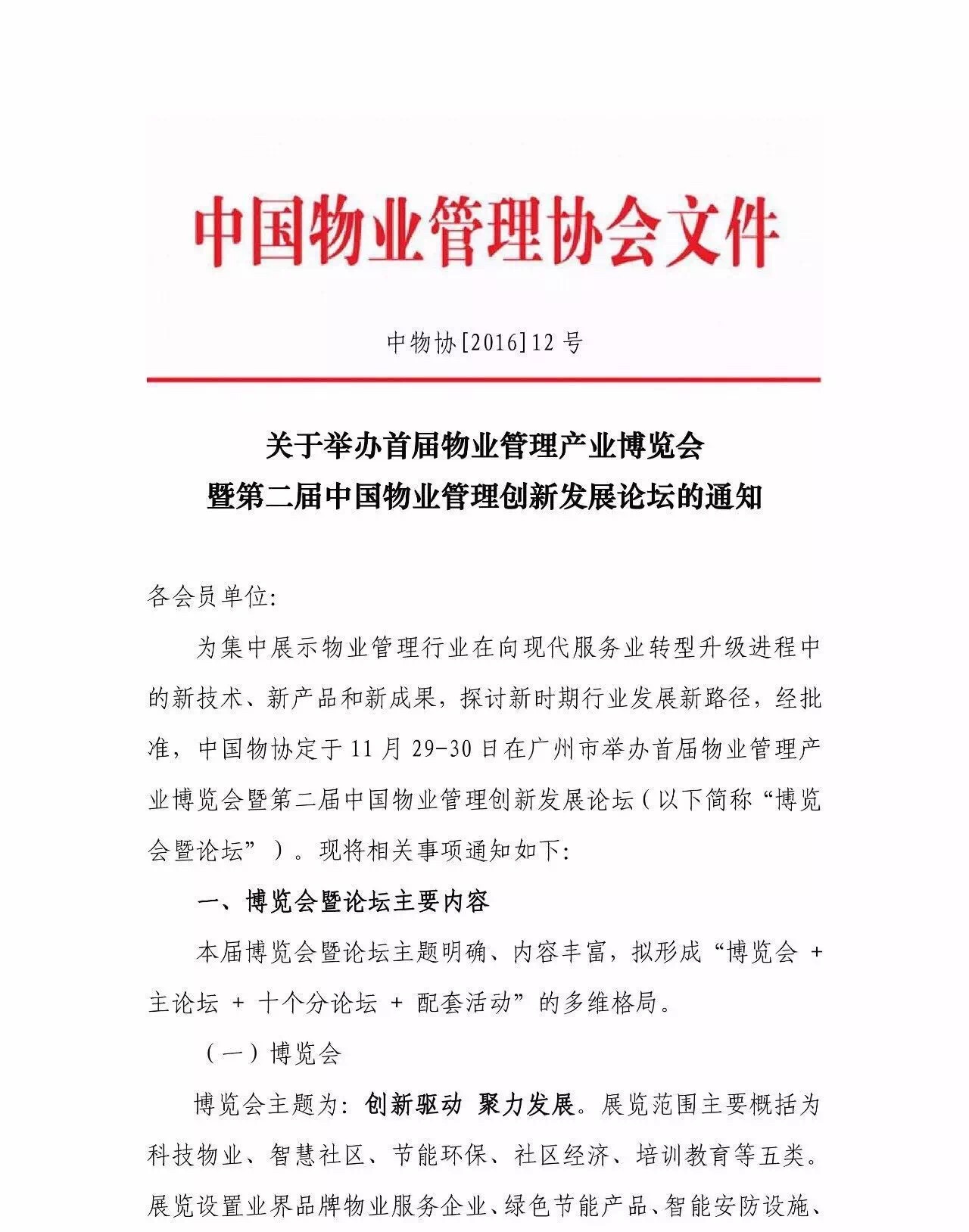 中国物业管理协会文件

中物协[2016]12 号

关于举办首届物业管理产业博览会
暨第二届中国物业管理创新发展论坛的通知

各会员单位:

为集中展示物业管理行业在向现代服务业转型升级进程中的新技术、新产品和新成果，探讨新时期行业发展新路径，经批准，中国物协定于 11 月 29-30 日在广州市举办首届物业管理产业博览会暨第二届中国物业管理创新发展论坛（以下简称“博览会暨论坛”）。现将相关事项通知如下:

一、博览会暨论坛主要内容

本届博览会暨论坛主题明确、内容丰富，拟形成“博览会 + 主论坛 + 十个分论坛 + 配套活动”的多维格局。

（一）博览会

博览会主题为: 创新驱动 聚力发展。展览范围主要概括为科技物业、智慧社区、节能环保、社区经济、培训教育等五类。展览设置业界品牌物业服务企业、绿色节能产品、智能安防设施、